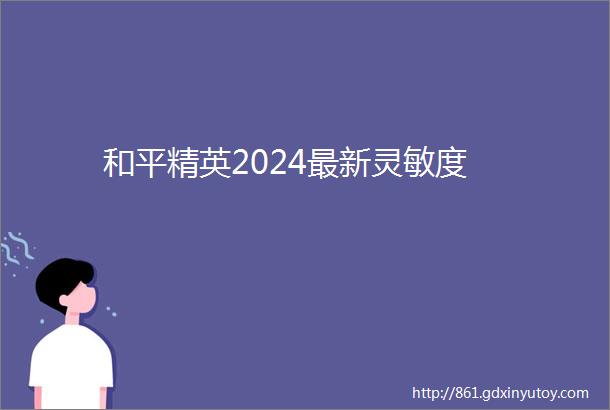 和平精英2024最新灵敏度

http://861.gdxinyutoy.com